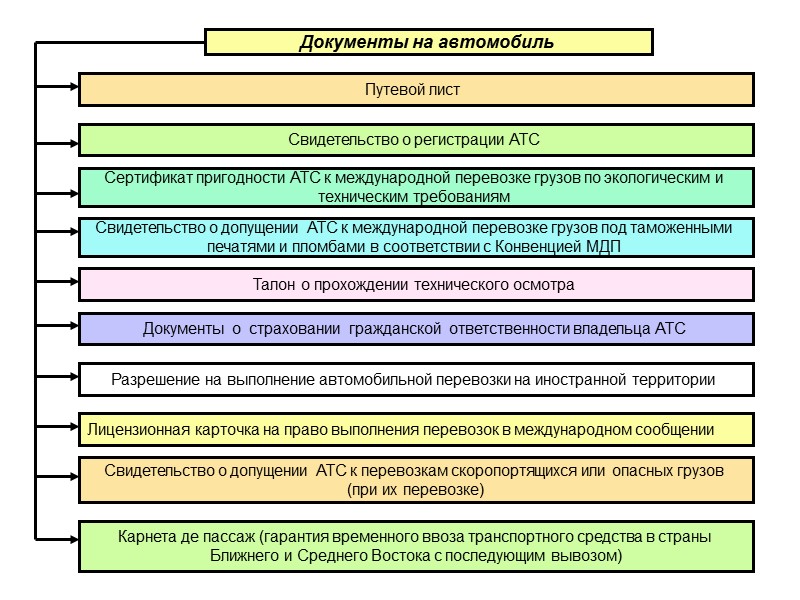 Документы на автомобиль

Путевой лист

Свидетельство о регистрации АТС

Сертификат пригодности АТС к международной перевозке грузов по экологическим и техническим требованиям

Свидетельство о допущении АТС к международной перевозке грузов под таможенными печатями и пломбами в соответствии с Конвенцией МДП

Талон о прохождении технического осмотра

Документы о страховании гражданской ответственности владельца АТС

Разрешение на выполнение автомобильной перевозки на иностранной территории

Лицензионная карточка на право выполнения перевозок в международном сообщении

Свидетельство о допущении АТС к перевозкам скоропортящихся или опасных грузов (при их перевозке)

Карнета де пассаж (гарантия временного ввоза транспортного средства в страны Ближнего и Среднего Востока с последующим вывозом)